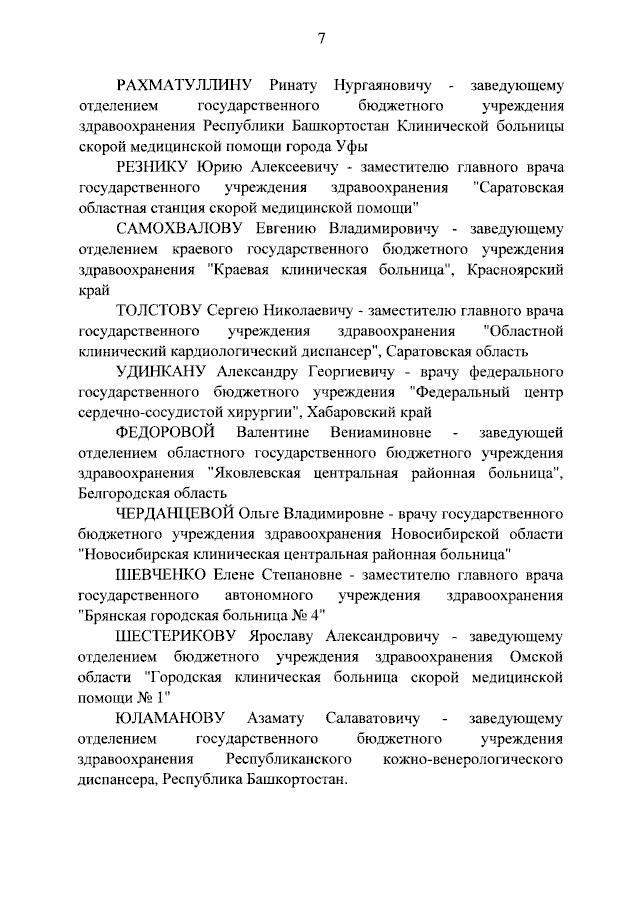 7

РАХМАТУЛЛИНУ Ринату Нургаяновичу - заведующему отделением государственного бюджетного учреждения здравоохранения Республики Башкортостан Клинической больницы скорой медицинской помощи города Уфы

РЕЗНИКУ Юрию Алексеевичу - заместителю главного врача государственного учреждения здравоохранения "Саратовская областная станция скорой медицинской помощи"

САМОХВАЛОВУ Евгению Владимировичу - заведующему отделением краевого государственного бюджетного учреждения здравоохранения "Краевая клиническая больница", Красноярский край

ТОЛСТОВУ Сергею Николаевичу - заместителю главного врача государственного учреждения здравоохранения "Областной клинический кардиологический диспансер", Саратовская область

УДИНКАНУ Александру Георгиевичу - врачу федерального государственного бюджетного учреждения "Федеральный центр сердечно-сосудистой хирургии", Хабаровский край

ФЕДОРОВОЙ Валентине Вениаминовне - заведующей отделением областного государственного бюджетного учреждения здравоохранения "Яковлевская центральная районная больница", Белгородская область

ЧЕРДАНЦЕВОЙ Ольге Владимировне - врачу государственного бюджетного учреждения здравоохранения Новосибирской области "Новосибирская клиническая центральная районная больница"

ШЕВЧЕНКО Елене Степановне - заместителю главного врача государственного автономного учреждения здравоохранения "Брянская городская больница № 4"

ШЕСТЕРИКОВУ Ярославу Александровичу - заведующему отделением бюджетного учреждения здравоохранения Омской области "Городская клиническая больница скорой медицинской помощи № 1"

ЮЛАМАНОВУ Азамату Салаватовичу - заведующему отделением государственного бюджетного учреждения здравоохранения Республиканского кожно-венерологического диспансера, Республика Башкортостан.